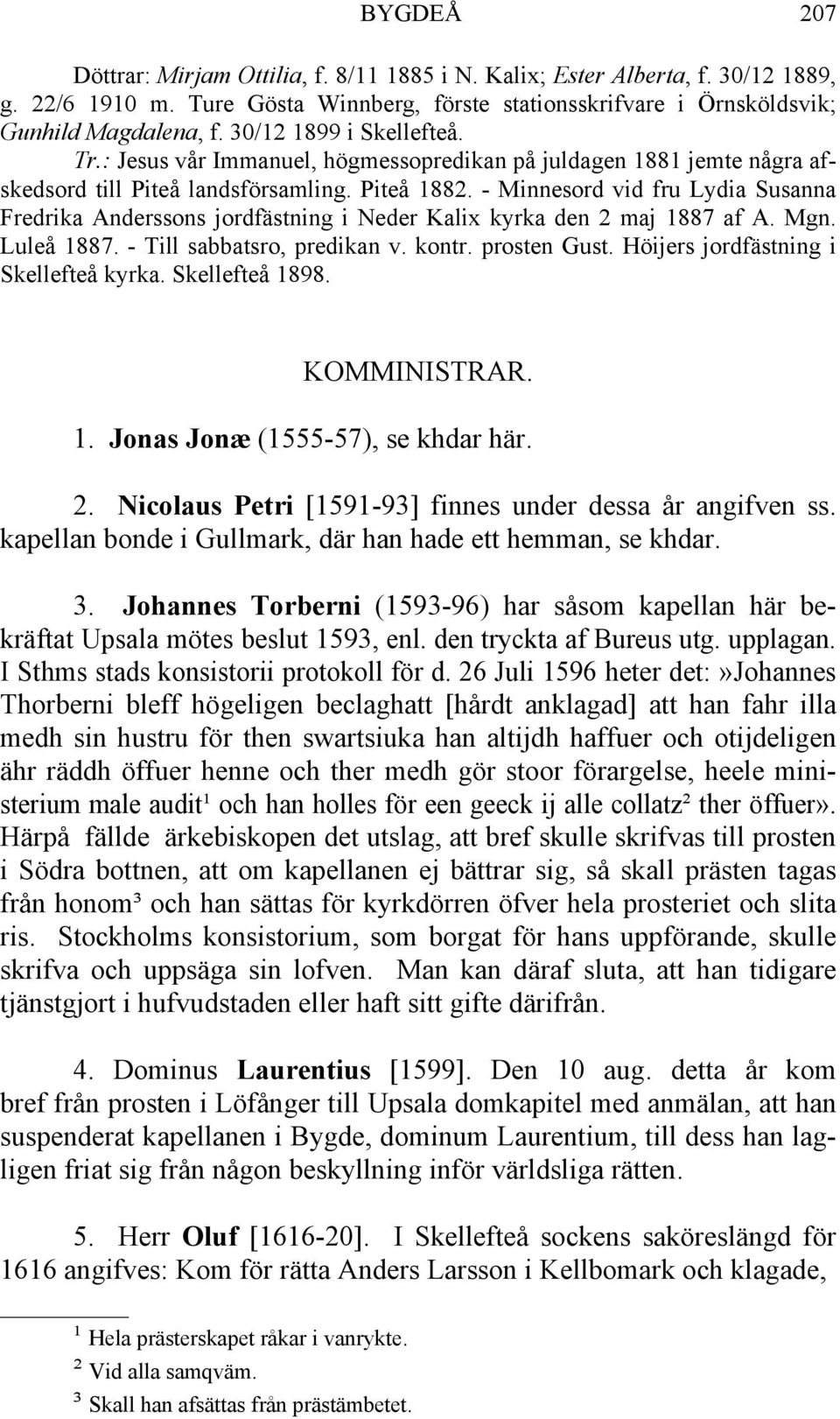 BYGDEÅ 207

Döttrar: Mirjam Ottilia, f. 8/11 1885 i N. Kalix; Ester Alberta, f. 30/12 1889, g. 22/6 1910 m. Ture Gösta Winnberg, förste stationsskrifvare i Örnsköldsvik; Gunhild Magdalena, f. 30/12 1899 i Skellefteå.
Tr.: Jesus vår Immanuel, högmessopredikan på juldagen 1881 jemte några afskedsord till Piteå landsförsamling. Piteå 1882. - Minnesord vid fru Lydia Susanna Fredrika Anderssons jordfästning i Neder Kalix kyrka den 2 maj 1887 af A. Mgn. Luleå 1887. - Till sabbatsro, predikan v. kontr. prosten Gust. Höijers jordfästning i Skellefteå kyrka. Skellefteå 1898.

KOMMINISTRAR.

1. Jonas Jonæ (1555-57), se khdar här.

2. Nicolaus Petri [1591-93] finnes under dessa år angifven ss. kapellan bonde i Gullmark, där han hade ett hemman, se khdar.

3. Johannes Torberni (1593-96) har såsom kapellan här bekräftat Upsala mötes beslut 1593, enl. den tryckta af Bureus utg. upplagan. I Sthms stads konsistorii protokoll för d. 26 Juli 1596 heter det:»Johannes Thorberni bleff högeligen beclaghatt [hårdt anklagad] att han fahr illa medh sin hustru för then swartsiuka han altijdh haffuer och otijdeligen ähr räddh öffuer henne och ther medh gör stoor förargelse, heele ministerium male audit¹ och han holles för een geeck ij alle collatz² ther öffuer». Härpå fällde ärkebiskopen det utslag, att bref skulle skrifvas till prosten i Södra bottnen, att om kapellanen ej bättrar sig, så skall prästen tagas från honom³ och han sättas för kyrkdörren öfver hela prosteriet och slita ris. Stockholms konsistorium, som borgat för hans uppförande, skulle skrifva och uppsäga sin lofven. Man kan däraf sluta, att han tidigare tjänstgjort i hufvudstaden eller haft sitt gifte därifrån.

4. Dominus Laurentius [1599]. Den 10 aug. detta år kom bref från prosten i Löfånger till Upsala domkapitel med anmälan, att han suspenderat kapellanen i Bygde, dominum Laurentium, till dess han lagligen friat sig från någon beskyllning inför världsliga rätten.

5. Herr Oluf [1616-20]. I Skellefteå sockens saköreslängd för 1616 angifves: Kom för rätta Anders Larsson i Kellbomark och klagade,

¹ Hela prästerskapet råkar i vanrykte.
² Vid alla samqväm.
³ Skall han afsättas från prästämbetet.